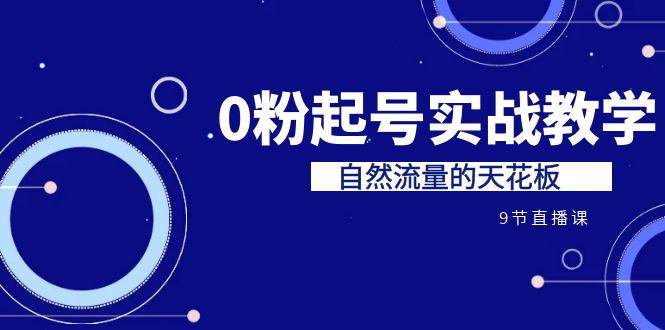 0粉起号实战教学

自然流量的天花板

9节直播课